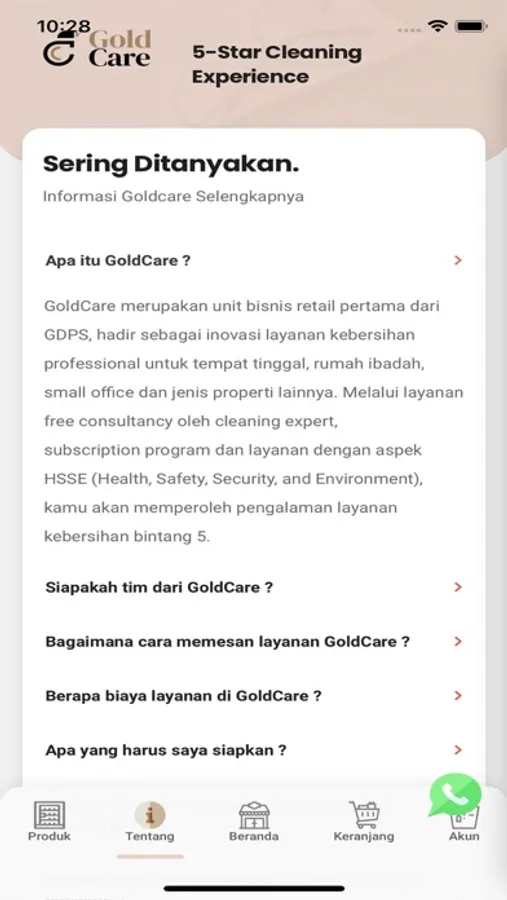 10:28

Gold Care

5-Star Cleaning Experience

Sering Ditanyakan.

Informasi Goldcare Selengkapnya

Apa itu GoldCare ?

GoldCare merupakan unit bisnis retail pertama dari GDPS, hadir sebagai inovasi layanan kebersihan professional untuk tempat tinggal, rumah ibadah, small office dan jenis properti lainnya. Melalui layanan free consultancy oleh cleaning expert, subscription program dan layanan dengan aspek HSSE (Health, Safety, Security, and Environment), kamu akan memperoleh pengalaman layanan kebersihan bintang 5.

Siapakah tim dari GoldCare ?

Bagaimana cara memesan layanan GoldCare ?

Berapa biaya layanan di GoldCare ?

Apa yang harus saya siapkan ?

Produk

Tentang

Beranda

Keranjang

Akun